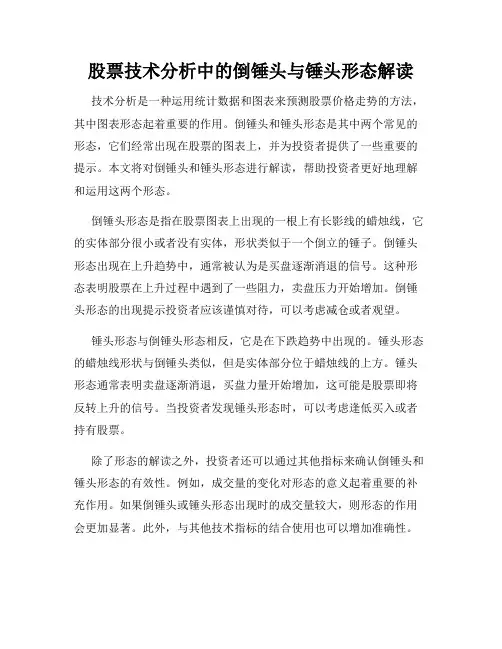 股票技术分析中的倒锤头与锤头形态解读

技术分析是一种运用统计数据和图表来预测股票价格走势的方法，其中图表形态起着重要的作用。倒锤头和锤头形态是其中两个常见的形态，它们经常出现在股票的图表上，并为投资者提供了一些重要的提示。本文将对倒锤头和锤头形态进行解读，帮助投资者更好地理解和运用这两个形态。

倒锤头形态是指在股票图表上出现的一根上有长影线的蜡烛线，它的实体部分很小或者没有实体，形状类似于一个倒立的锤子。倒锤头形态出现在上升趋势中，通常被认为是买盘逐渐消退的信号。这种形态表明股票在上升过程中遇到了一些阻力，卖盘压力开始增加。倒锤头形态的出现提示投资者应该谨慎对待，可以考虑减仓或者观望。

锤头形态与倒锤头形态相反，它是在下跌趋势中出现的。锤头形态的蜡烛线形状与倒锤头类似，但是实体部分位于蜡烛线的上方。锤头形态通常表明卖盘逐渐消退，买盘力量开始增加，这可能是股票即将反转上升的信号。当投资者发现锤头形态时，可以考虑逢低买入或者持有股票。

除了形态的解读之外，投资者还可以通过其他指标来确认倒锤头和锤头形态的有效性。例如，成交量的变化对形态的意义起着重要的补充作用。如果倒锤头或锤头形态出现时的成交量较大，则形态的作用会更加显著。此外，与其他技术指标的结合使用也可以增加准确性。